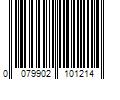 0 079902 101214